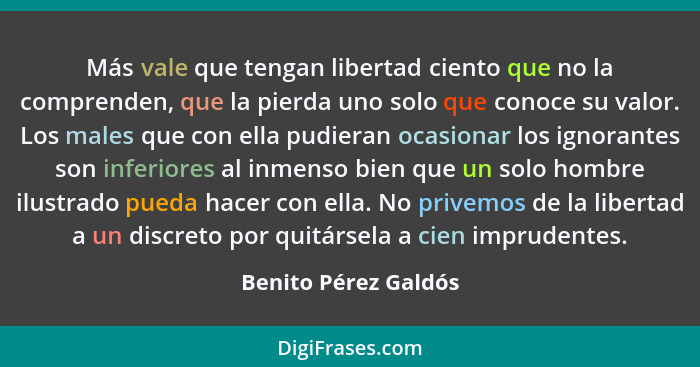 Más vale que tengan libertad ciento que no la comprenden, que la pierda uno solo que conoce su valor. Los males que con ella pudieran ocasionar los ignorantes son inferiores al inmenso bien que un solo hombre ilustrado pueda hacer con ella. No privemos de la libertad a un discreto por quitársela a cien imprudentes.

Benito Pérez Galdós

DigiFrases.com